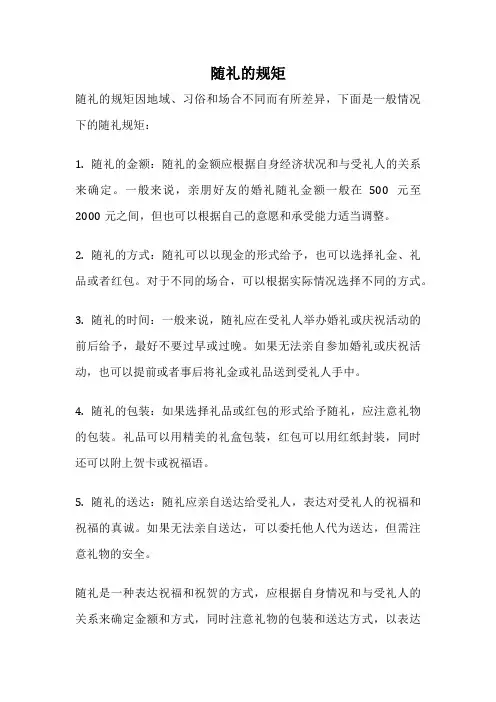 随礼的规矩

随礼的规矩因地域、习俗和场合不同而有所差异，下面是一般情况下的随礼规矩：

1. 随礼的金额：随礼的金额应根据自身经济状况和与受礼人的关系来确定。一般来说，亲朋好友的婚礼随礼金额一般在 500 元至 2000 元之间，但也可以根据自己的意愿和承受能力适当调整。

2. 随礼的方式：随礼可以以现金的形式给予，也可以选择礼金、礼品或者红包。对于不同的场合，可以根据实际情况选择不同的方式。

3. 随礼的时间：一般来说，随礼应在受礼人举办婚礼或庆祝活动的前后给予，最好不要过早或过晚。如果无法亲自参加婚礼或庆祝活动，也可以提前或者事后将礼金或礼品送到受礼人手中。

4. 随礼的包装：如果选择礼品或红包的形式给予随礼，应注意礼物的包装。礼品可以用精美的礼盒包装，红包可以用红纸封装，同时还可以附上贺卡或祝福语。

5. 随礼的送达：随礼应亲自送达给受礼人，表达对受礼人的祝福和祝福的真诚。如果无法亲自送达，可以委托他人代为送达，但需注意礼物的安全。

随礼是一种表达祝福和祝贺的方式，应根据自身情况和与受礼人的关系来确定金额和方式，同时注意礼物的包装和送达方式，以表达